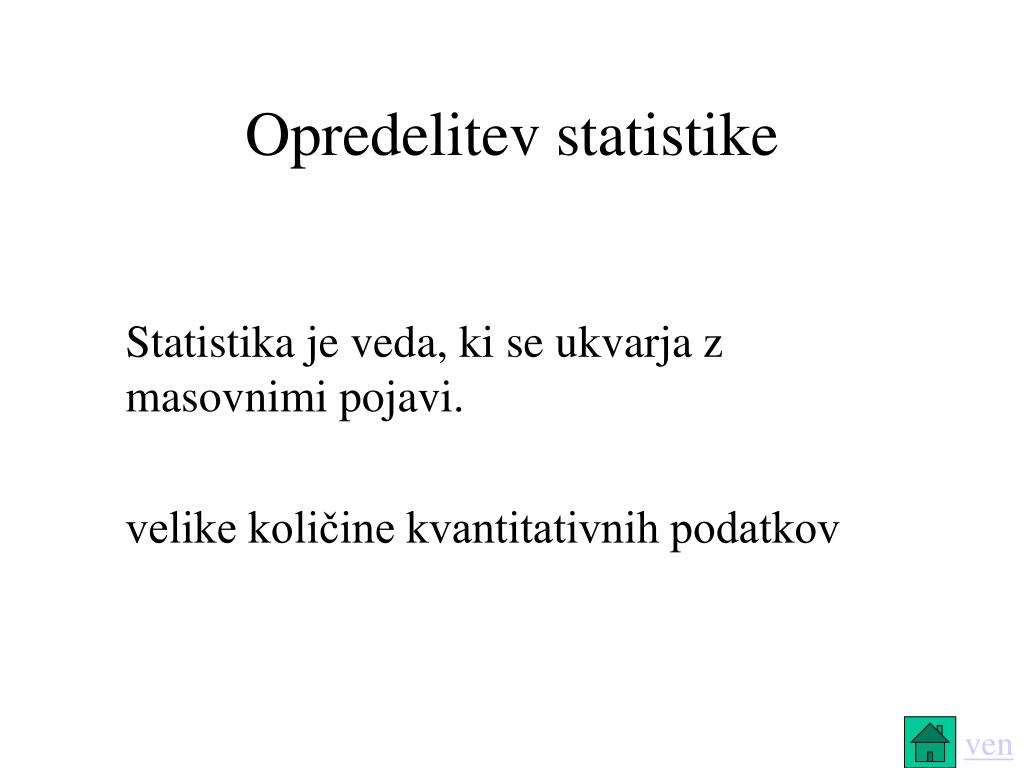 Opredelitev statistike

Statistika je veda, ki se ukvarja z masovnimi pojavi.

velike količine kvantitativnih podatkov

ven